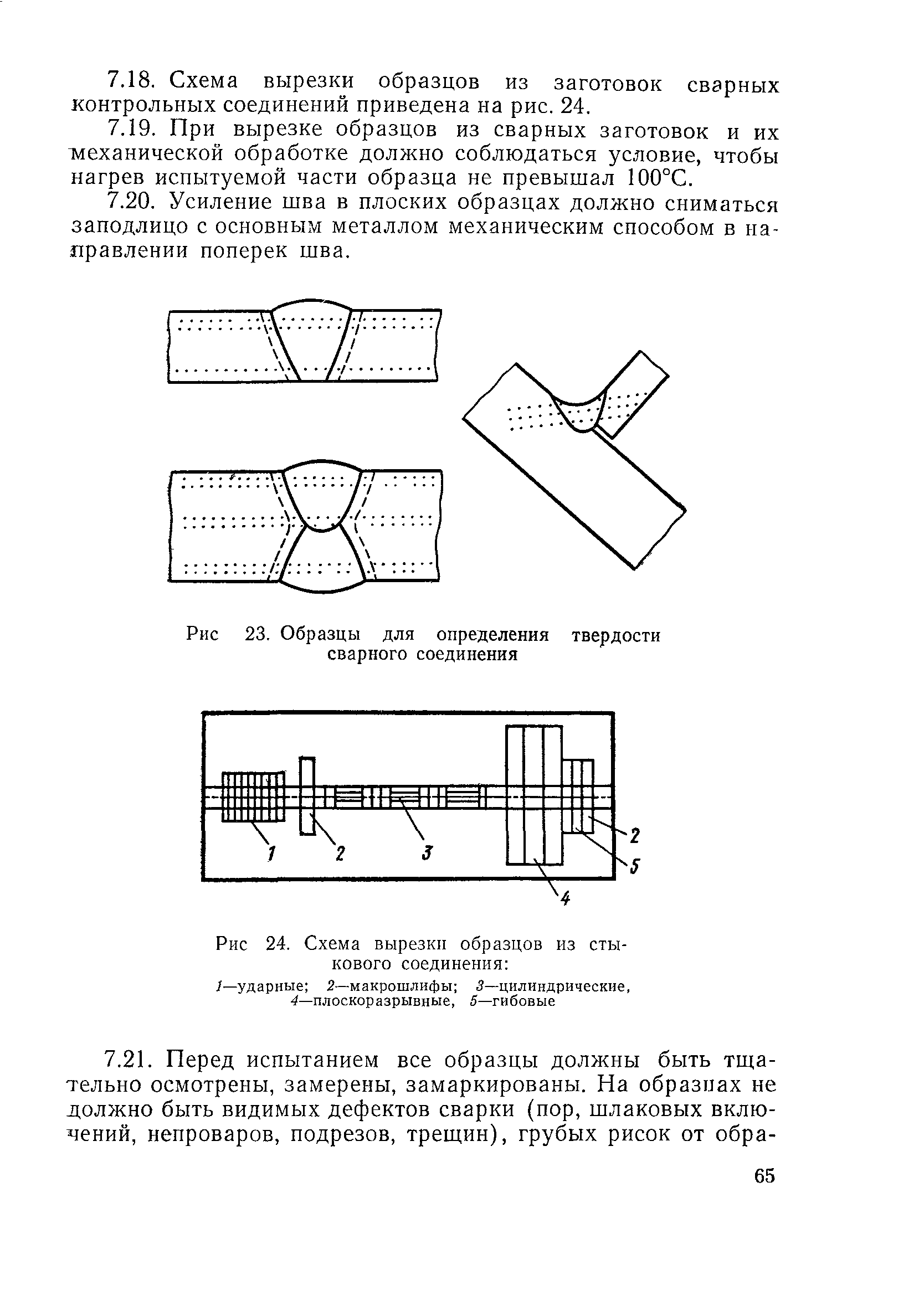 7.18. Схема вырезки образцов из заготовок сварных контрольных соединений приведена на рис. 24.

7.19. При вырезке образцов из сварных заготовок и их механической обработке должно соблюдаться условие, чтобы нагрев испытуемой части образца не превышал 100°С.

7.20. Усиление шва в плоских образцах должно сниматься заподлицо с основным металлом механическим способом в направлении поперек шва.

Рис 23. Образцы для определения твердости сварного соединения

1 2 3 2 5 4

Рис 24. Схема вырезки образцов из стыкового соединения:
1—ударные; 2—макрошлифы; 3—цилиндрические, 4—плоскоразрывные, 5—гибовые

7.21. Перед испытанием все образцы должны быть тщательно осмотрены, замерены, замаркированы. На образцах не должно быть видимых дефектов сварки (пор, шлаковых включений, непроваров, подрезов, трещин), грубых рисок от обра-

65